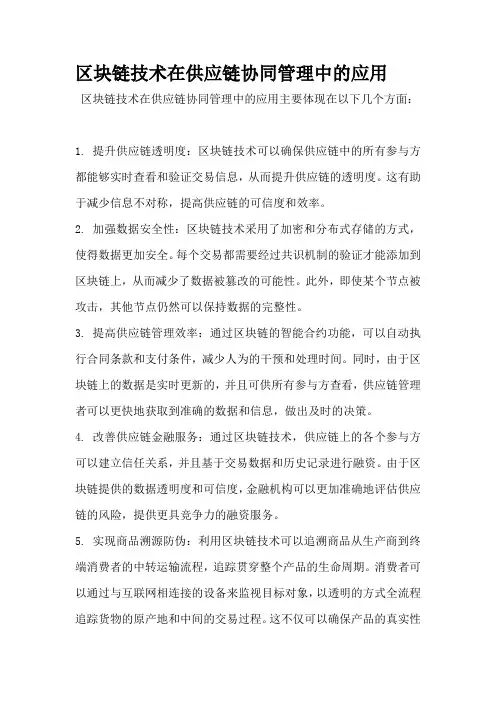 区块链技术在供应链协同管理中的应用

区块链技术在供应链协同管理中的应用主要体现在以下几个方面：

1. 提升供应链透明度：区块链技术可以确保供应链中的所有参与方都能够实时查看和验证交易信息，从而提升供应链的透明度。这有助于减少信息不对称，提高供应链的可信度和效率。

2. 加强数据安全性：区块链技术采用了加密和分布式存储的方式，使得数据更加安全。每个交易都需要经过共识机制的验证才能添加到区块链上，从而减少了数据被篡改的可能性。此外，即使某个节点被攻击，其他节点仍然可以保持数据的完整性。

3. 提高供应链管理效率：通过区块链的智能合约功能，可以自动执行合同条款和支付条件，减少人为的干预和处理时间。同时，由于区块链上的数据是实时更新的，并且可供所有参与方查看，供应链管理者可以更快地获取到准确的数据和信息，做出及时的决策。

4. 改善供应链金融服务：通过区块链技术，供应链上的各个参与方可以建立信任关系，并且基于交易数据和历史记录进行融资。由于区块链提供的数据透明度和可信度，金融机构可以更加准确地评估供应链的风险，提供更具竞争力的融资服务。

5. 实现商品溯源防伪：利用区块链技术可以追溯商品从生产商到终端消费者的中转运输流程，追踪贯穿整个产品的生命周期。消费者可以通过与互联网相连接的设备来监视目标对象，以透明的方式全流程追踪货物的原产地和中间的交易过程。这不仅可以确保产品的真实性